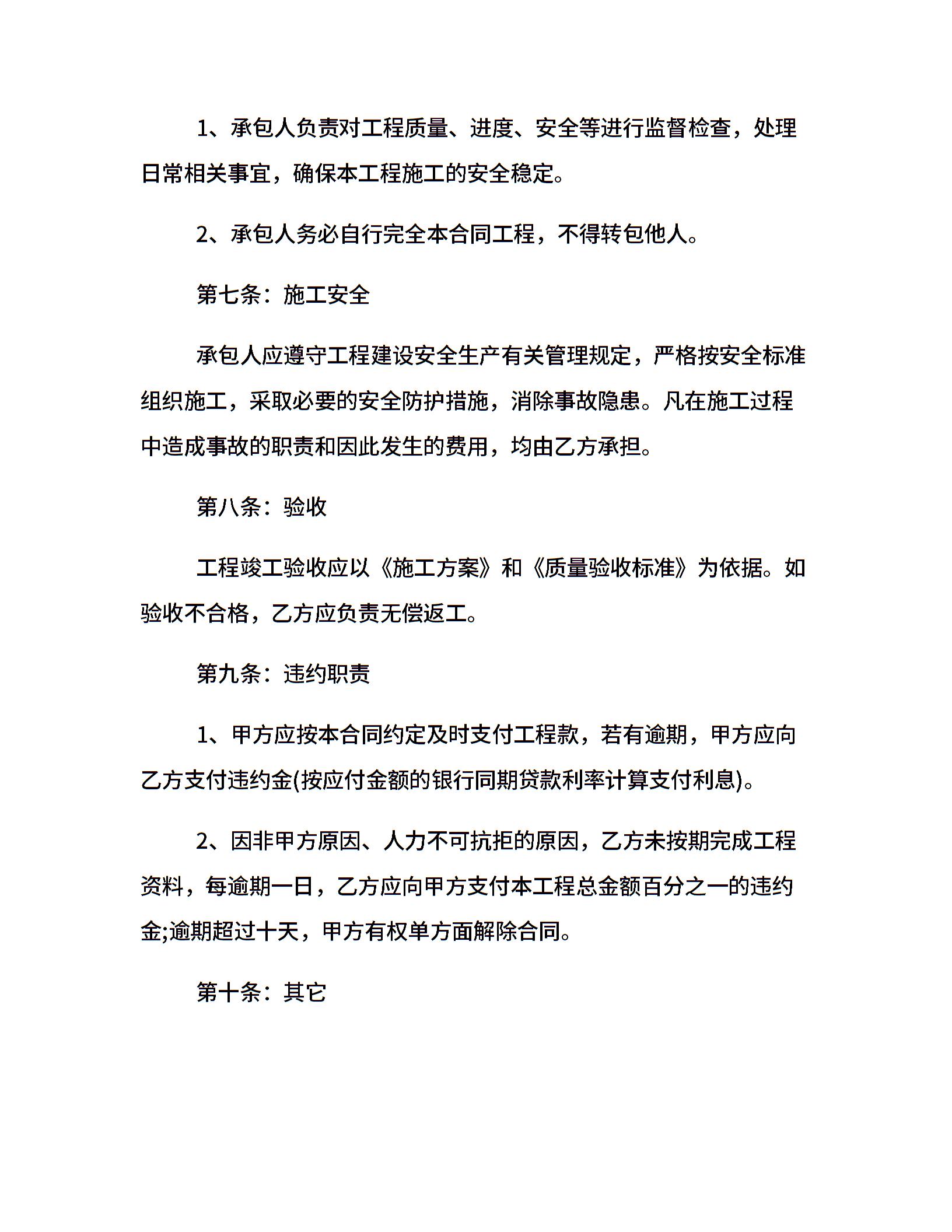 1、承包人负责对工程质量、进度、安全等进行监督检查，处理日常相关事宜，确保本工程施工的安全稳定。

2、承包人务必自行完全本合同工程，不得转包他人。

第七条：施工安全

承包人应遵守工程建设安全生产有关管理规定，严格按安全标准组织施工，采取必要的安全防护措施，消除事故隐患。凡在施工过程中造成事故的职责和因此发生的费用，均由乙方承担。

第八条：验收

工程竣工验收应以《施工方案》和《质量验收标准》为依据。如验收不合格，乙方应负责无偿返工。

第九条：违约职责

1、甲方应按本合同约定及时支付工程款，若有逾期，甲方应向乙方支付违约金(按应付金额的银行同期贷款利率计算支付利息)。

2、因非甲方原因、人力不可抗拒的原因，乙方未按期完成工程资料，每逾期一日，乙方应向甲方支付本工程总金额百分之一的违约金;逾期超过十天，甲方有权单方面解除合同。

第十条：其它